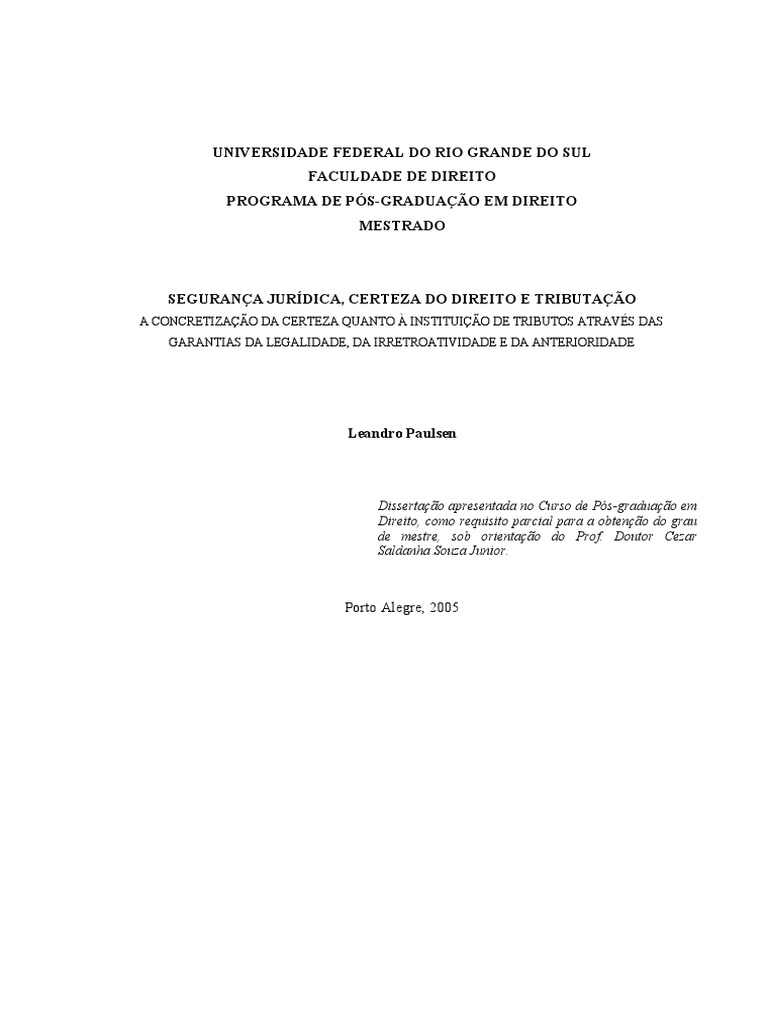 UNIVERSIDADE FEDERAL DO RIO GRANDE DO SUL
FACULDADE DE DIREITO
PROGRAMA DE PÓS-GRADUAÇÃO EM DIREITO
MESTRADO

SEGURANÇA JURÍDICA, CERTEZA DO DIREITO E TRIBUTAÇÃO
A CONCRETIZAÇÃO DA CERTEZA QUANTO À INSTITUIÇÃO DE TRIBUTOS ATRAVÉS DAS GARANTIAS DA LEGALIDADE, DA IRRETROATIVIDADE E DA ANTERIORIDADE

Leandro Paulsen

Dissertação apresentada no Curso de Pós-graduação em Direito, como requisito parcial para a obtenção do grau de mestre, sob orientação do Prof. Doutor Cezar Saldanha Souza Junior.

Porto Alegre, 2005